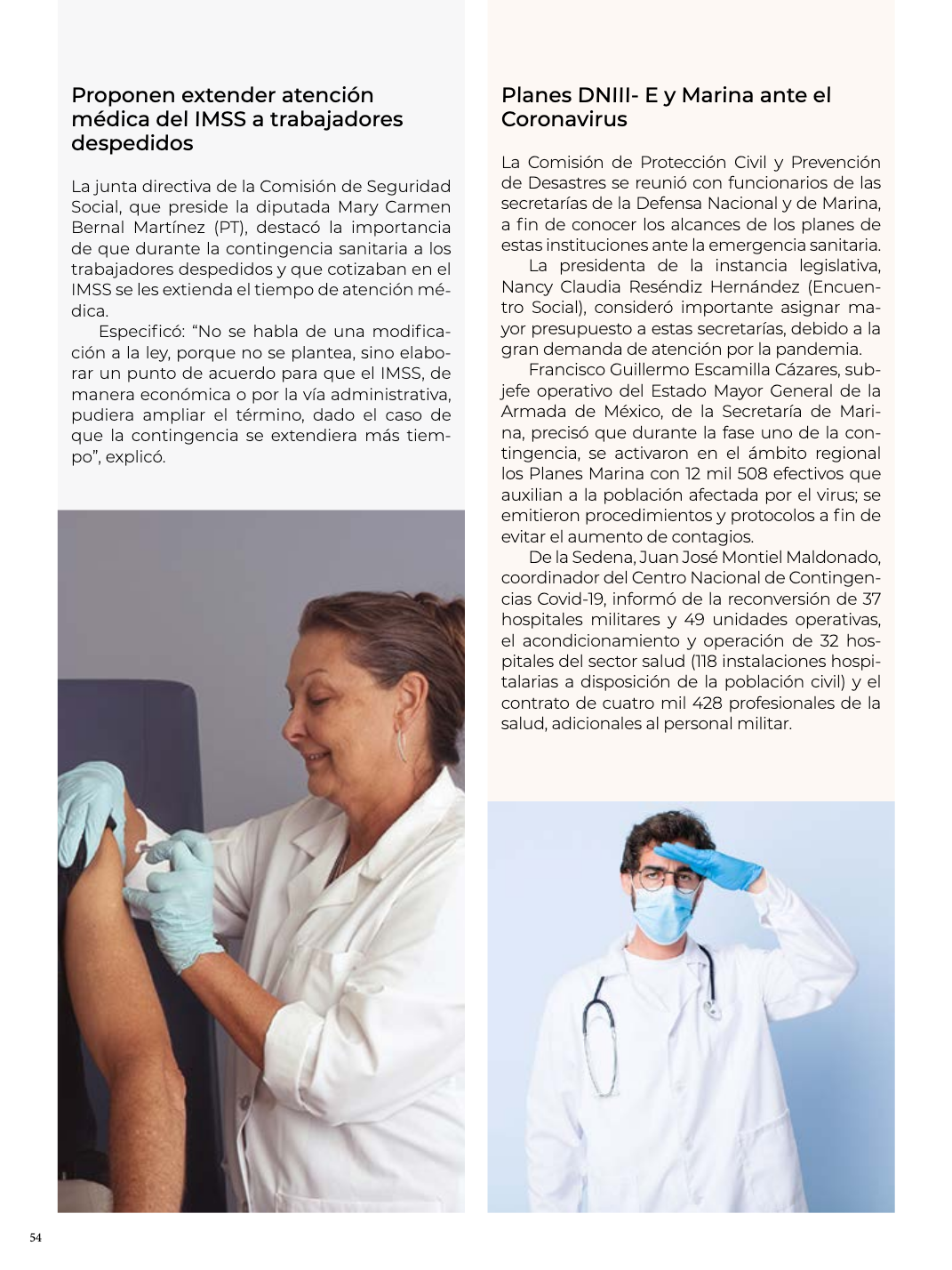 Proponen extender atención médica del IMSS a trabajadores despedidos

La junta directiva de la Comisión de Seguridad Social, que preside la diputada Mary Carmen Bernal Martínez (PT), destacó la importancia de que durante la contingencia sanitaria a los trabajadores despedidos y que cotizaban en el IMSS se les extienda el tiempo de atención médica.

Especificó: “No se habla de una modificación a la ley, porque no se plantea, sino elaborar un punto de acuerdo para que el IMSS, de manera económica o por la vía administrativa, pudiera ampliar el término, dado el caso de que la contingencia se extendiera más tiempo”, explicó.

Planes DNIII- E y Marina ante el Coronavirus

La Comisión de Protección Civil y Prevención de Desastres se reunió con funcionarios de las secretarías de la Defensa Nacional y de Marina, a fin de conocer los alcances de los planes de estas instituciones ante la emergencia sanitaria.

La presidenta de la instancia legislativa, Nancy Claudia Reséndiz Hernández (Encuentro Social), consideró importante asignar mayor presupuesto a estas secretarías, debido a la gran demanda de atención por la pandemia.

Francisco Guillermo Escamilla Cázares, subjefe operativo del Estado Mayor General de la Armada de México, de la Secretaría de Marina, precisó que durante la fase uno de la contingencia, se activaron en el ámbito regional los Planes Marina con 12 mil 508 efectivos que auxilian a la población afectada por el virus; se emitieron procedimientos y protocolos a fin de evitar el aumento de contagios.

De la Sedena, Juan José Montiel Maldonado, coordinador del Centro Nacional de Contingencias Covid-19, informó de la reconversión de 37 hospitales militares y 49 unidades operativas, el acondicionamiento y operación de 32 hospitales del sector salud (118 instalaciones hospitalarias a disposición de la población civil) y el contrato de cuatro mil 428 profesionales de la salud, adicionales al personal militar.

54